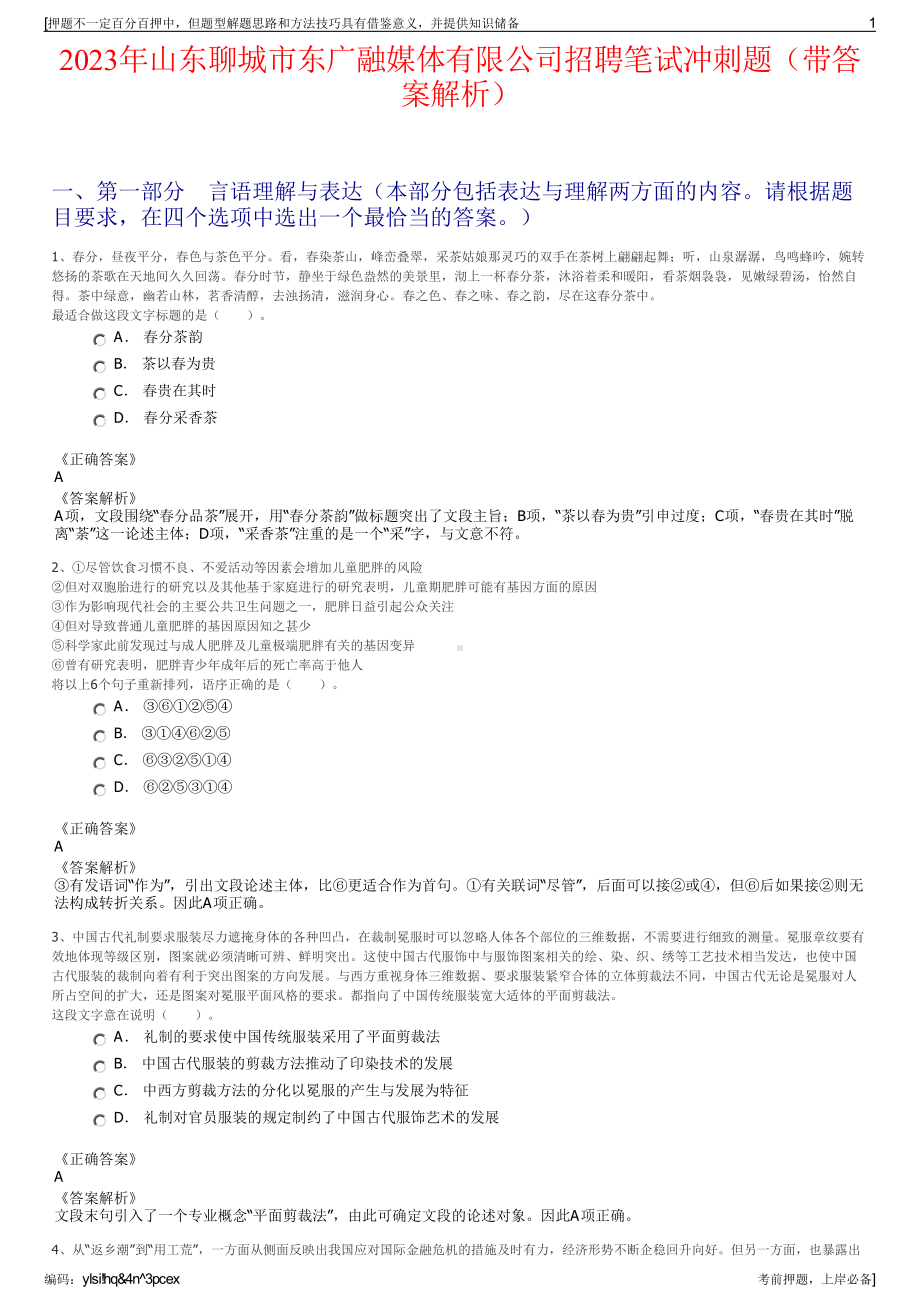 [押题不一定百分百押中，但题型解题思路和方法技巧具有借鉴意义，并提供知识储备 1

2023年山东聊城市东广融媒体有限公司招聘笔试冲刺题（带答案解析）

一、第一部分 言语理解与表达（本部分包括表达与理解两方面的内容。请根据题目要求，在四个选项中选出一个最恰当的答案。）

1、春分，昼夜平分，春色与茶色平分。看，春染茶山，峰峦叠翠，采茶姑娘那灵巧的双手在茶树上翩翩起舞；听，山泉潺潺，鸟鸣蜂吟，婉转悠扬的茶歌在天地间久久回荡。春分时节，静坐于绿色盎然的美景里，沏上一杯春分茶，沐浴着柔和暖阳，看茶烟袅袅，见嫩绿碧汤，怡然自得。茶中绿意，幽若山林，茗香清醇，去浊扬清，滋润身心。春之色、春之味、春之韵，尽在这春分茶中。
最适合做这段文字标题的是（ ）。

A． 春分茶韵
B． 茶以春为贵
C． 春贵在其时
D． 春分采香茶

《正确答案》
A
《答案解析》
A项，文段围绕“春分品茶”展开，用“春分茶韵”做标题突出了文段主旨；B项，“茶以春为贵”引申过度；C项，“春贵在其时”脱离“茶”这一论述主体；D项，“采香茶”注重的是一个“采”字，与文意不符。

2、①尽管饮食习惯不良、不爱活动等因素会增加儿童肥胖的风险
②但对双胞胎进行的研究以及其他基于家庭进行的研究表明，儿童期肥胖可能有基因方面的原因
③作为影响现代社会的主要公共卫生问题之一，肥胖日益引起公众关注
④但对导致普通儿童肥胖的基因原因知之甚少
⑤科学家此前发现过与成人肥胖及儿童极端肥胖有关的基因变异
⑥曾有研究表明，肥胖青少年成年后的死亡率高于他人
将以上6个句子重新排列，语序正确的是（ ）。

A． ③⑥①②⑤④
B． ③①④⑥②⑤
C． ⑥③②⑤①④
D． ⑥②⑤③①④

《正确答案》
A
《答案解析》
③有发语词“作为”，引出文段论述主体，比⑥更适合作为首句。①有关联词“尽管”，后面可以接②或④，但⑥后如果接②则无法构成转折关系。因此A项正确。

3、中国古代礼制要求服装尽力遮掩身体的各种凹凸，在裁制冕服时可以忽略人体各个部位的三维数据，不需要进行细致的测量。冕服章纹要有效地体现等级区别，图案就必须清晰可辨、鲜明突出。这使中国古代服饰中与服饰图案相关的绘、染、织、绣等工艺技术相当发达，也使中国古代服装的裁制向着有利于突出图案的方向发展。与西方重视身体三维数据、要求服装紧窄合体的立体剪裁法不同，中国古代无论是冕服对人所占空间的扩大，还是图案对冕服平面风格的要求。都指向了中国传统服装宽大适体的平面剪裁法。
这段文字意在说明（ ）。

A． 礼制的要求使中国传统服装采用了平面剪裁法
B． 中国古代服装的剪裁方法推动了印染技术的发展
C． 中西方剪裁方法的分化以冕服的产生与发展为特征
D． 礼制对官员服装的规定制约了中国古代服饰艺术的发展

《正确答案》
A
《答案解析》
文段末句引入了一个专业概念“平面剪裁法”，由此可确定文段的论述对象。因此A项正确。

4、从“返乡潮”到“用工荒”，一方面从侧面反映出我国应对国际金融危机的措施及时有力，经济形势不断企稳回升向好。但另一方面，也暴露出

编码：ylsifhq&4n^3pcex 考前押题，上岸必备]